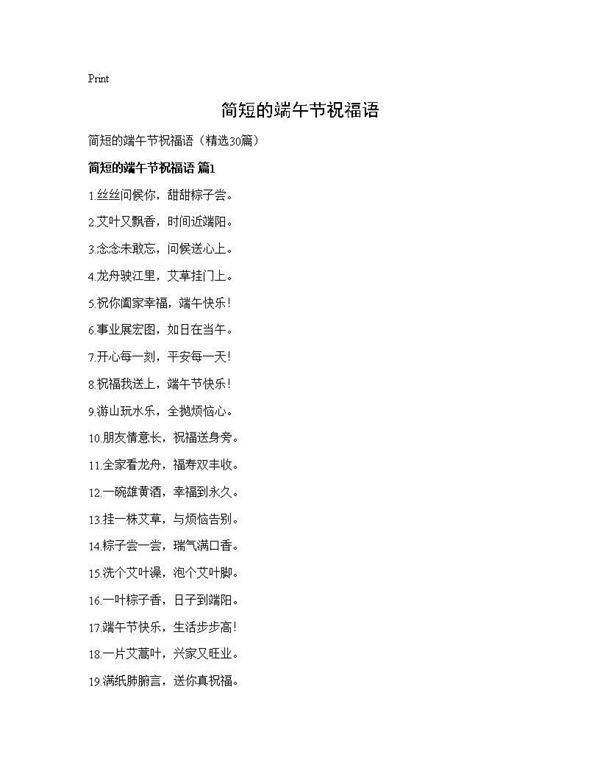 Print

简短的端午节祝福语

简短的端午节祝福语（精选30篇）

简短的端午节祝福语 篇1

1.丝丝问候你，甜甜粽子尝。

2.艾叶又飘香，时间近端阳。

3.念念未敢忘，问候送心上。

4.龙舟驶江里，艾草挂门上。

5.祝你阖家幸福，端午快乐！

6.事业展宏图，如日在当午。

7.开心每一刻，平安每一天！

8.祝福我送上，端午节快乐！

9.游山玩水乐，全抛烦恼心。

10.朋友情意长，祝福送身旁。

11.全家看龙舟，福寿双丰收。

12.一碗雄黄酒，幸福到永久。

13.挂一株艾草，与烦恼告别。

14.粽子尝一尝，瑞气满口香。

15.洗个艾叶澡，泡个艾叶脚。

16.一叶粽子香，日子到端阳。

17.端午节快乐，生活步步高！

18.一片艾蒿叶，兴家又旺业。

19.满纸肺腑言，送你真祝福。